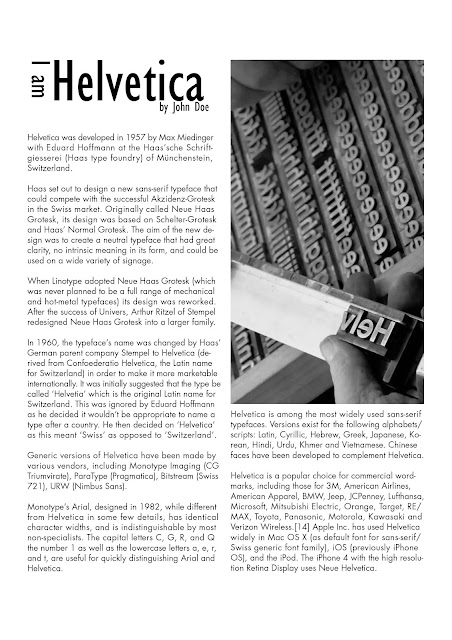 I am Helvetica
by John Doe

Helvetica was developed in 1957 by Max Miedinger with Eduard Hoffmann at the Haas'sche Schriftgiesserei (Haas type foundry) of Münchenstein, Switzerland.

Haas set out to design a new sans-serif typeface that could compete with the successful Akzidenz-Grotesk in the Swiss market. Originally called Neue Haas Grotesk, its design was based on Schelter-Grotesk and Haas' Normal Grotesk. The aim of the new design was to create a neutral typeface that had great clarity, no intrinsic meaning in its form, and could be used on a wide variety of signage.

When Linotype adopted Neue Haas Grotesk (which was never planned to be a full range of mechanical and hot-metal typefaces) its design was reworked. After the success of Univers, Arthur Ritzel of Stempel redesigned Neue Haas Grotesk into a larger family.

In 1960, the typeface's name was changed by Haas' German parent company Stempel to Helvetica (derived from Confoederatio Helvetica, the Latin name for Switzerland) in order to make it more marketable internationally. It was initially suggested that the type be called 'Helvetia' which is the original Latin name for Switzerland. This was ignored by Eduard Hoffmann as he decided it wouldn't be appropriate to name a type after a country. He then decided on 'Helvetica' as this meant 'Swiss' as opposed to 'Switzerland'.

Generic versions of Helvetica have been made by various vendors, including Monotype Imaging (CG Triumvirate), ParaType (Pragmatica), Bitstream (Swiss 721), URW (Nimbus Sans).

Monotype's Arial, designed in 1982, while different from Helvetica in some few details, has identical character widths, and is indistinguishable by most non-specialists. The capital letters C, G, R, and Q the number 1 as well as the lowercase letters a, e, r, and t, are useful for quickly distinguishing Arial and Helvetica.

Helv

Helvetica is among the most widely used sans-serif typefaces. Versions exist for the following alphabets/scripts: Latin, Cyrillic, Hebrew, Greek, Japanese, Korean, Hindi, Urdu, Khmer and Vietnamese. Chinese faces have been developed to complement Helvetica.

Helvetica is a popular choice for commercial wordmarks, including those for 3M, American Airlines, American Apparel, BMW, Jeep, JCPenney, Lufthansa, Microsoft, Mitsubishi Electric, Orange, Target, RE/MAX, Toyota, Panasonic, Motorola, Kawasaki and Verizon Wireless.[14] Apple Inc. has used Helvetica widely in Mac OS X (as default font for sans-serif/Swiss generic font family), iOS (previously iPhone OS), and the iPod. The iPhone 4 with the high resolution Retina Display uses Neue Helvetica.